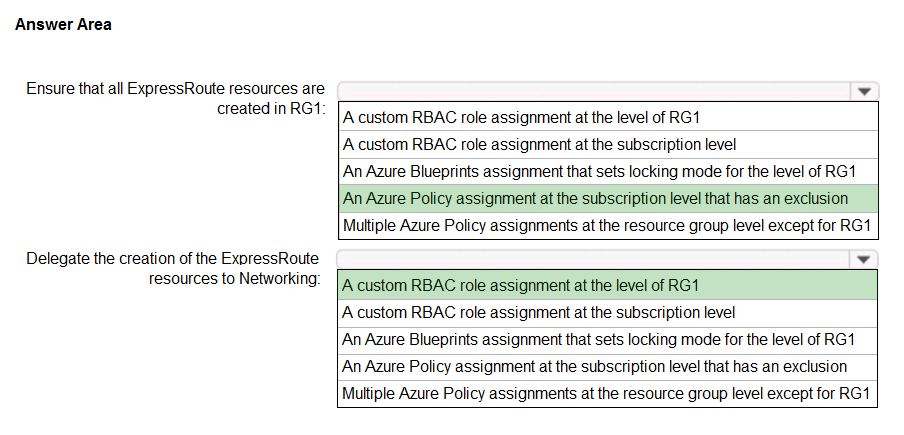 Answer Area

Ensure that all ExpressRoute resources are created in RG1:

A custom RBAC role assignment at the level of RG1
A custom RBAC role assignment at the subscription level
An Azure Blueprints assignment that sets locking mode for the level of RG1
An Azure Policy assignment at the subscription level that has an exclusion
Multiple Azure Policy assignments at the resource group level except for RG1

Delegate the creation of the ExpressRoute resources to Networking:

A custom RBAC role assignment at the level of RG1
A custom RBAC role assignment at the subscription level
An Azure Blueprints assignment that sets locking mode for the level of RG1
An Azure Policy assignment at the subscription level that has an exclusion
Multiple Azure Policy assignments at the resource group level except for RG1